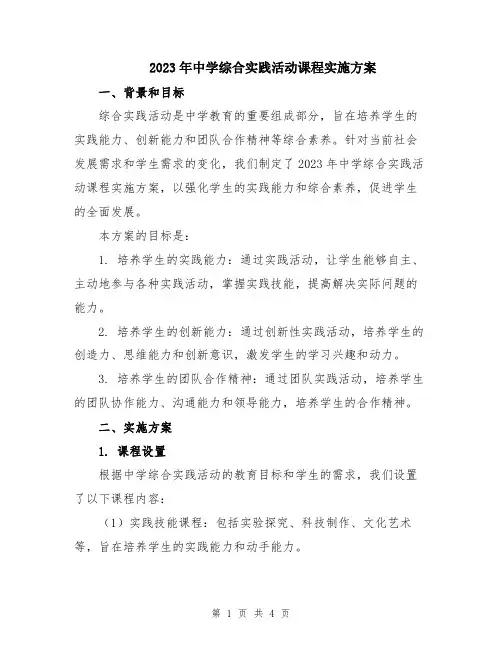 2023年中学综合实践活动课程实施方案

一、背景和目标

综合实践活动是中学教育的重要组成部分，旨在培养学生的实践能力、创新能力和团队合作精神等综合素养。针对当前社会发展需求和学生需求的变化，我们制定了2023年中学综合实践活动课程实施方案，以强化学生的实践能力和综合素养，促进学生的全面发展。

本方案的目标是：

1. 培养学生的实践能力：通过实践活动，让学生能够自主、主动地参与各种实践活动，掌握实践技能，提高解决实际问题的能力。

2. 培养学生的创新能力：通过创新性实践活动，培养学生的创造力、思维能力和创新意识，激发学生的学习兴趣和动力。

3. 培养学生的团队合作精神：通过团队实践活动，培养学生的团队协作能力、沟通能力和领导能力，培养学生的合作精神。

二、实施方案

1. 课程设置

根据中学综合实践活动的教育目标和学生的需求，我们设置了以下课程内容：

（1）实践技能课程：包括实验探究、科技制作、文化艺术等，旨在培养学生的实践能力和动手能力。

第 1 页 共 4 页